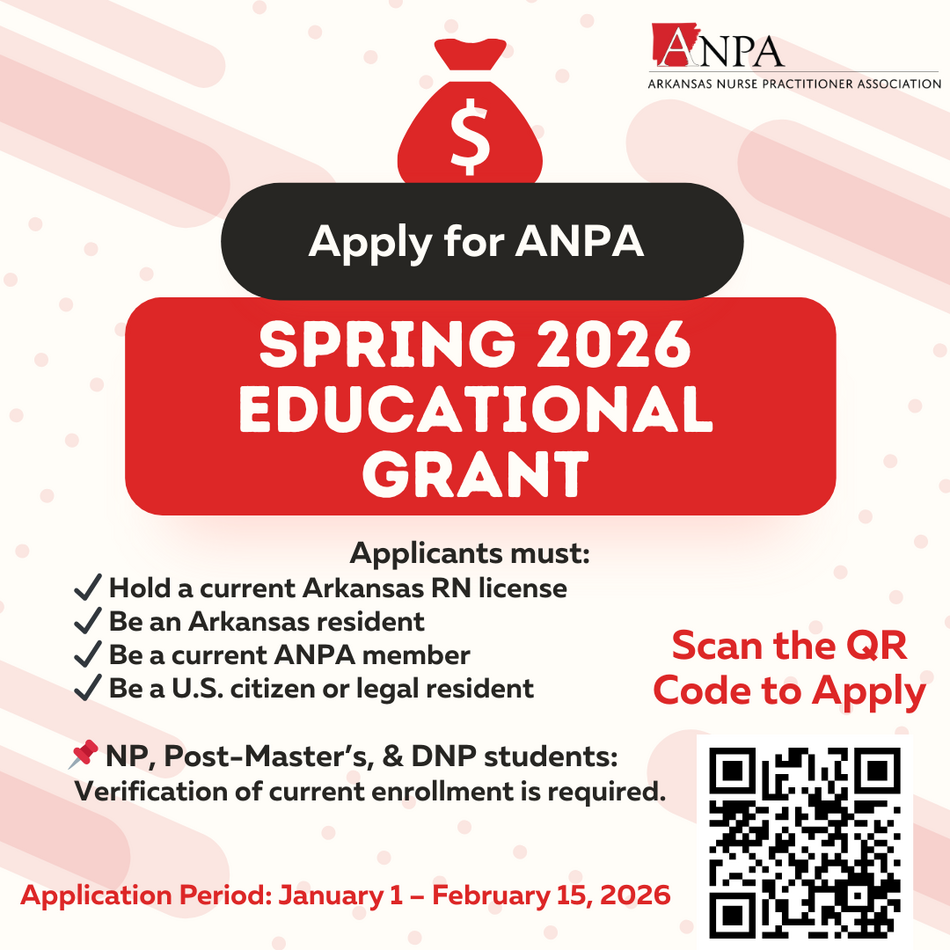 ANPA
ARKANSAS NURSE PRACTITIONER ASSOCIATION

$

Apply for ANPA

SPRING 2026 EDUCATIONAL GRANT

Applicants must:
✓ Hold a current Arkansas RN license
✓ Be an Arkansas resident
✓ Be a current ANPA member
✓ Be a U.S. citizen or legal resident

📌 NP, Post-Master's, & DNP students: Verification of current enrollment is required.

Scan the QR Code to Apply

Application Period: January 1 – February 15, 2026